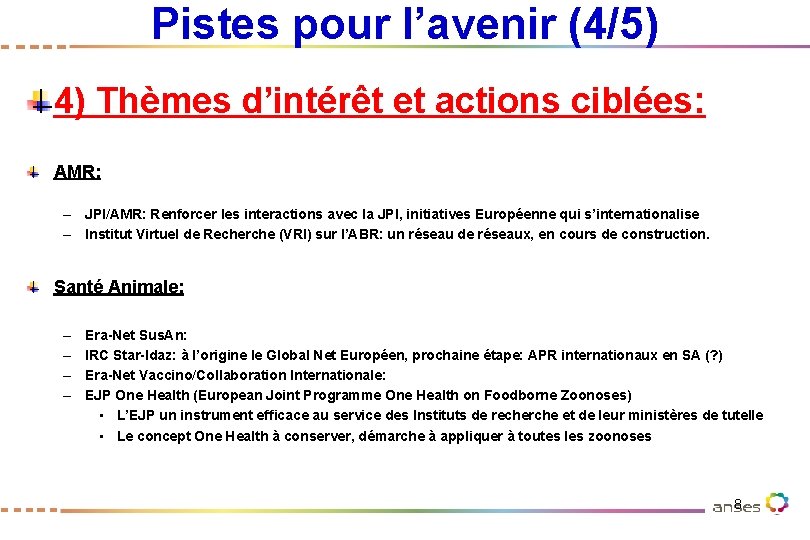 Pistes pour l'avenir (4/5)

4) Thèmes d'intérêt et actions ciblées:

AMR:

– JPI/AMR: Renforcer les interactions avec la JPI, initiatives Européenne qui s'internationalise
– Institut Virtuel de Recherche (VRI) sur l'ABR: un réseau de réseaux, en cours de construction.

Santé Animale:

– Era-Net SusAn:
– IRC Star-Idaz: à l'origine le Global Net Européen, prochaine étape: APR internationaux en SA (?)
– Era-Net Vaccino/Collaboration Internationale:
– EJP One Health (European Joint Programme One Health on Foodborne Zoonoses)
▪ L'EJP un instrument efficace au service des Instituts de recherche et de leur ministères de tutelle
▪ Le concept One Health à conserver, démarche à appliquer à toutes les zoonoses

8

anses